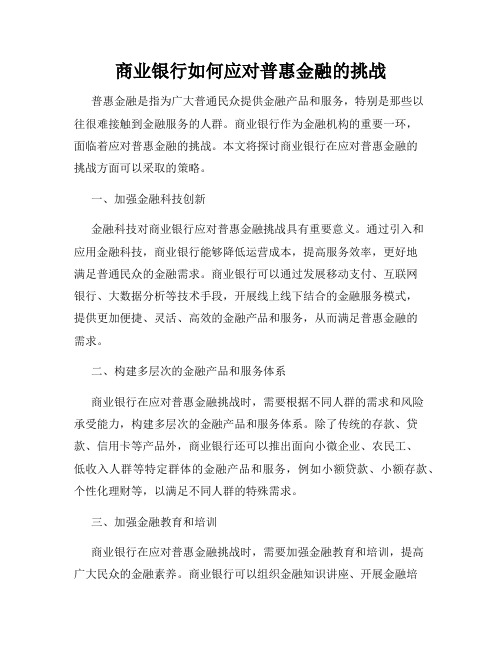 商业银行如何应对普惠金融的挑战

普惠金融是指为广大普通民众提供金融产品和服务，特别是那些以往很难接触到金融服务的人群。商业银行作为金融机构的重要一环，面临着应对普惠金融的挑战。本文将探讨商业银行在应对普惠金融的挑战方面可以采取的策略。

一、加强金融科技创新

金融科技对商业银行应对普惠金融挑战具有重要意义。通过引入和应用金融科技，商业银行能够降低运营成本，提高服务效率，更好地满足普通民众的金融需求。商业银行可以通过发展移动支付、互联网银行、大数据分析等技术手段，开展线上线下结合的金融服务模式，提供更加便捷、灵活、高效的金融产品和服务，从而满足普惠金融的需求。

二、构建多层次的金融产品和服务体系

商业银行在应对普惠金融挑战时，需要根据不同人群的需求和风险承受能力，构建多层次的金融产品和服务体系。除了传统的存款、贷款、信用卡等产品外，商业银行还可以推出面向小微企业、农民工、低收入人群等特定群体的金融产品和服务，例如小额贷款、小额存款、个性化理财等，以满足不同人群的特殊需求。

三、加强金融教育和培训

商业银行在应对普惠金融挑战时，需要加强金融教育和培训，提高广大民众的金融素养。商业银行可以组织金融知识讲座、开展金融培